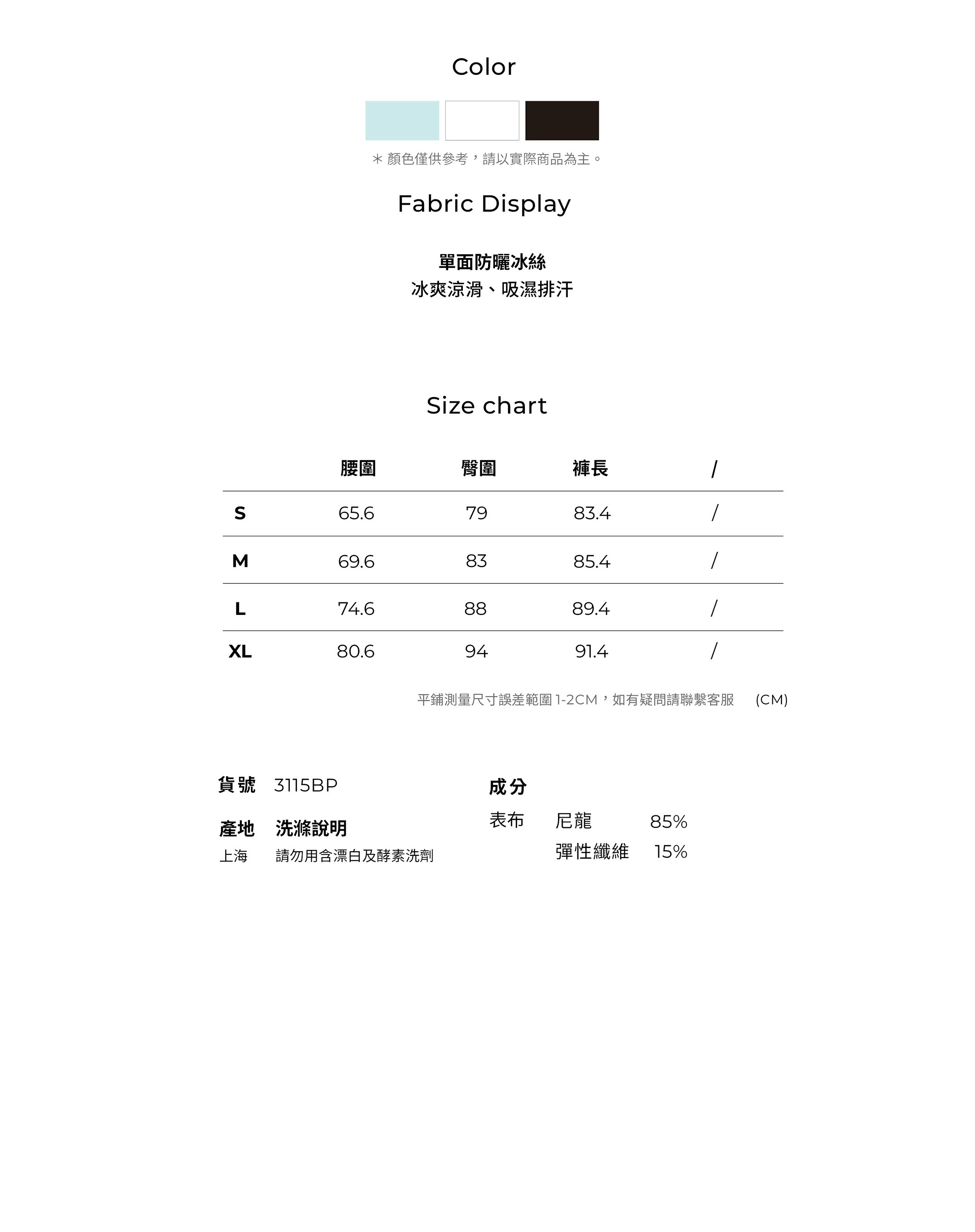 Color

＊顏色僅供參考，請以實際商品為主。

Fabric Display

單面防曬冰絲
冰爽涼滑、吸濕排汗

Size chart

| | 腰圍 | 臀圍 | 褲長 | / |
|---|---|---|---|---|
| S | 65.6 | 79 | 83.4 | / |
| M | 69.6 | 83 | 85.4 | / |
| L | 74.6 | 88 | 89.4 | / |
| XL | 80.6 | 94 | 91.4 | / |

平鋪測量尺寸誤差範圍 1-2CM，如有疑問請聯繫客服 (CM)

貨號 3115BP

產地 洗滌說明
上海 請勿用含漂白及酵素洗劑

成分
表布 尼龍 85%
彈性纖維 15%